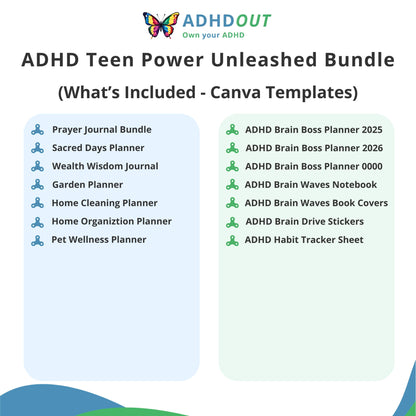 ADHDOUT
Own your ADHD

ADHD Teen Power Unleashed Bundle

(What's Included - Canva Templates)

Prayer Journal Bundle
Sacred Days Planner
Wealth Wisdom Journal
Garden Planner
Home Cleaning Planner
Home Organiztion Planner
Pet Wellness Planner

ADHD Brain Boss Planner 2025
ADHD Brain Boss Planner 2026
ADHD Brain Boss Planner 0000
ADHD Brain Waves Notebook
ADHD Brain Waves Book Covers
ADHD Brain Drive Stickers
ADHD Habit Tracker Sheet